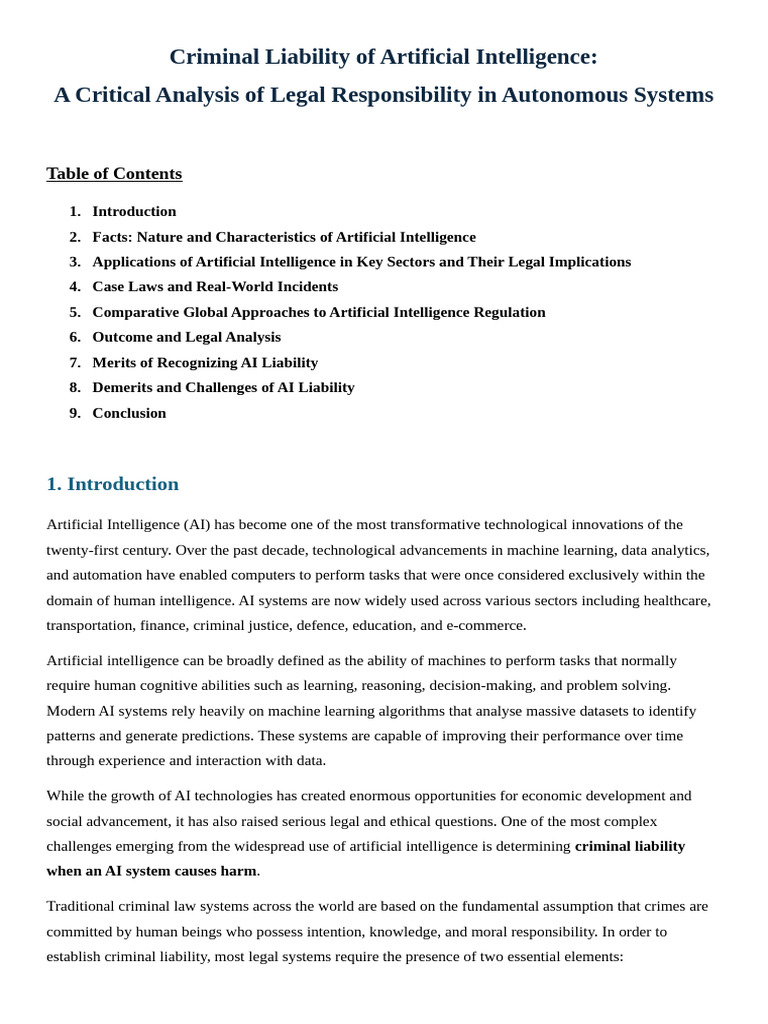 Criminal Liability of Artificial Intelligence:
A Critical Analysis of Legal Responsibility in Autonomous Systems

Table of Contents

1. Introduction
2. Facts: Nature and Characteristics of Artificial Intelligence
3. Applications of Artificial Intelligence in Key Sectors and Their Legal Implications
4. Case Laws and Real-World Incidents
5. Comparative Global Approaches to Artificial Intelligence Regulation
6. Outcome and Legal Analysis
7. Merits of Recognizing AI Liability
8. Demerits and Challenges of AI Liability
9. Conclusion

1. Introduction

Artificial Intelligence (AI) has become one of the most transformative technological innovations of the twenty-first century. Over the past decade, technological advancements in machine learning, data analytics, and automation have enabled computers to perform tasks that were once considered exclusively within the domain of human intelligence. AI systems are now widely used across various sectors including healthcare, transportation, finance, criminal justice, defence, education, and e-commerce.

Artificial intelligence can be broadly defined as the ability of machines to perform tasks that normally require human cognitive abilities such as learning, reasoning, decision-making, and problem solving. Modern AI systems rely heavily on machine learning algorithms that analyse massive datasets to identify patterns and generate predictions. These systems are capable of improving their performance over time through experience and interaction with data.

While the growth of AI technologies has created enormous opportunities for economic development and social advancement, it has also raised serious legal and ethical questions. One of the most complex challenges emerging from the widespread use of artificial intelligence is determining criminal liability when an AI system causes harm.

Traditional criminal law systems across the world are based on the fundamental assumption that crimes are committed by human beings who possess intention, knowledge, and moral responsibility. In order to establish criminal liability, most legal systems require the presence of two essential elements: